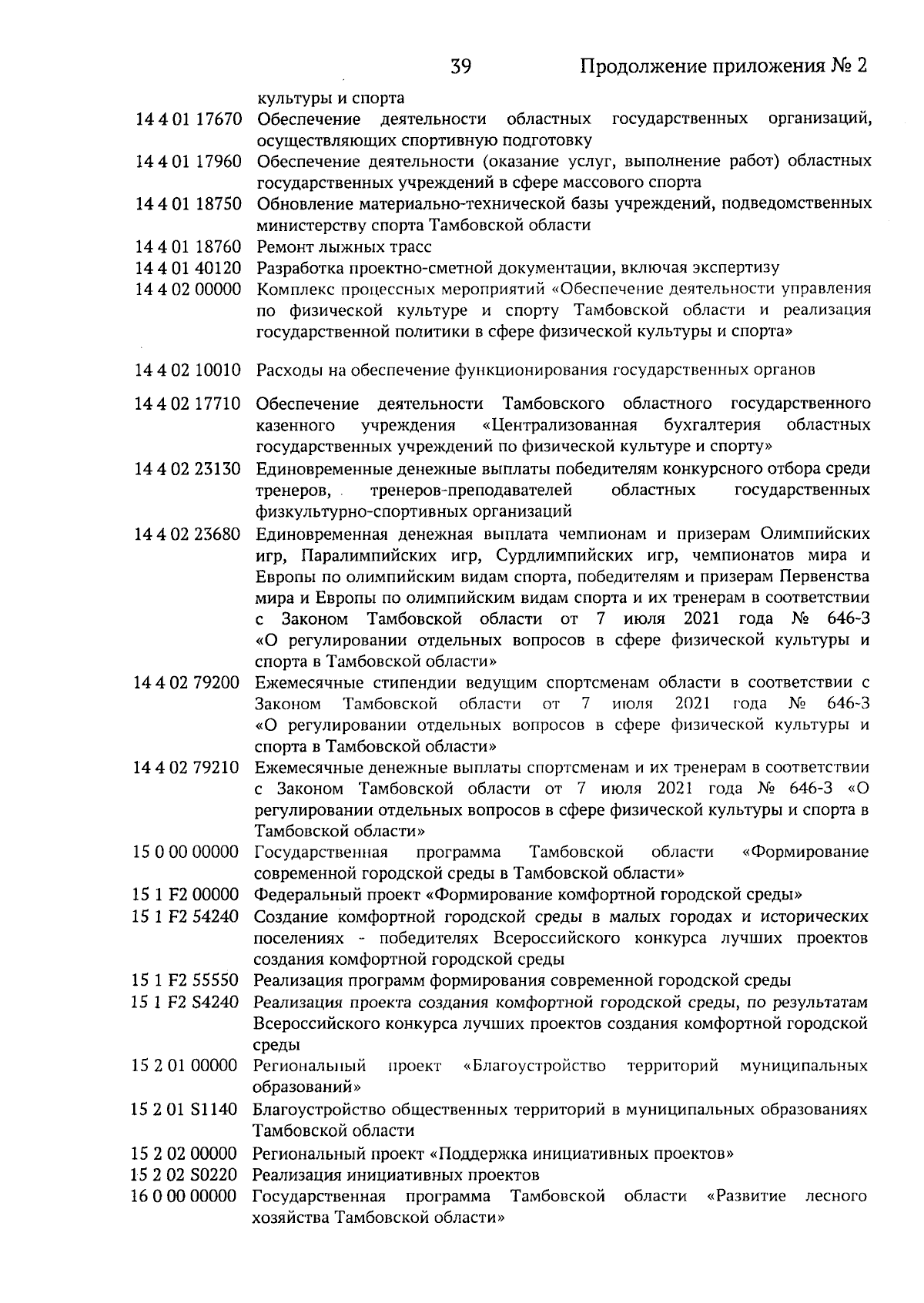 39 Продолжение приложения № 2

| | |
|---|---|
| | культуры и спорта |
| 14 4 01 17670 | Обеспечение деятельности областных государственных организаций, осуществляющих спортивную подготовку |
| 14 4 01 17960 | Обеспечение деятельности (оказание услуг, выполнение работ) областных государственных учреждений в сфере массового спорта |
| 14 4 01 18750 | Обновление материально-технической базы учреждений, подведомственных министерству спорта Тамбовской области |
| 14 4 01 18760 | Ремонт лыжных трасс |
| 14 4 01 40120 | Разработка проектно-сметной документации, включая экспертизу |
| 14 4 02 00000 | Комплекс процессных мероприятий «Обеспечение деятельности управления по физической культуре и спорту Тамбовской области и реализация государственной политики в сфере физической культуры и спорта» |
| 14 4 02 10010 | Расходы на обеспечение функционирования государственных органов |
| 14 4 02 17710 | Обеспечение деятельности Тамбовского областного государственного казенного учреждения «Централизованная бухгалтерия областных государственных учреждений по физической культуре и спорту» |
| 14 4 02 23130 | Единовременные денежные выплаты победителям конкурсного отбора среди тренеров, тренеров-преподавателей областных государственных физкультурно-спортивных организаций |
| 14 4 02 23680 | Единовременная денежная выплата чемпионам и призерам Олимпийских игр, Паралимпийских игр, Сурдлимпийских игр, чемпионатов мира и Европы по олимпийским видам спорта, победителям и призерам Первенства мира и Европы по олимпийским видам спорта и их тренерам в соответствии с Законом Тамбовской области от 7 июля 2021 года № 646-З «О регулировании отдельных вопросов в сфере физической культуры и спорта в Тамбовской области» |
| 14 4 02 79200 | Ежемесячные стипендии ведущим спортсменам области в соответствии с Законом Тамбовской области от 7 июля 2021 года № 646-З «О регулировании отдельных вопросов в сфере физической культуры и спорта в Тамбовской области» |
| 14 4 02 79210 | Ежемесячные денежные выплаты спортсменам и их тренерам в соответствии с Законом Тамбовской области от 7 июля 2021 года № 646-З «О регулировании отдельных вопросов в сфере физической культуры и спорта в Тамбовской области» |
| 15 0 00 00000 | Государственная программа Тамбовской области «Формирование современной городской среды в Тамбовской области» |
| 15 1 F2 00000 | Федеральный проект «Формирование комфортной городской среды» |
| 15 1 F2 54240 | Создание комфортной городской среды в малых городах и исторических поселениях - победителях Всероссийского конкурса лучших проектов создания комфортной городской среды |
| 15 1 F2 55550 | Реализация программ формирования современной городской среды |
| 15 1 F2 S4240 | Реализация проекта создания комфортной городской среды, по результатам Всероссийского конкурса лучших проектов создания комфортной городской среды |
| 15 2 01 00000 | Региональный проект «Благоустройство территорий муниципальных образований» |
| 15 2 01 S1140 | Благоустройство общественных территорий в муниципальных образованиях Тамбовской области |
| 15 2 02 00000 | Региональный проект «Поддержка инициативных проектов» |
| 15 2 02 S0220 | Реализация инициативных проектов |
| 16 0 00 00000 | Государственная программа Тамбовской области «Развитие лесного хозяйства Тамбовской области» |